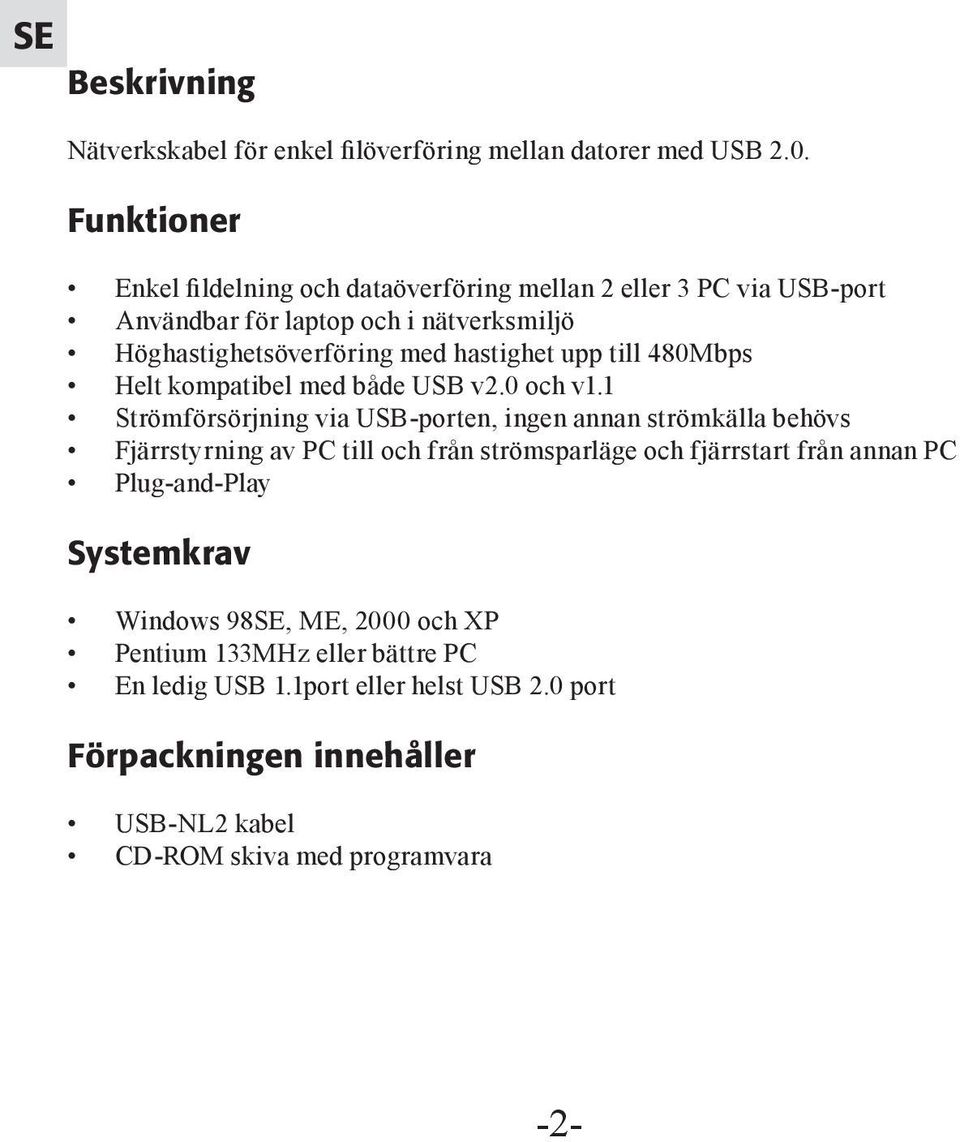 SE

Beskrivning

Nätverkskabel för enkel filöverföring mellan datorer med USB 2.0.

Funktioner

• Enkel fildelning och dataöverföring mellan 2 eller 3 PC via USB-port
• Användbar för laptop och i nätverksmiljö
• Höghastighetsöverföring med hastighet upp till 480Mbps
• Helt kompatibel med både USB v2.0 och v1.1
• Strömförsörjning via USB-porten, ingen annan strömkälla behövs
• Fjärrstyrning av PC till och från strömsparläge och fjärrstart från annan PC
• Plug-and-Play

Systemkrav

• Windows 98SE, ME, 2000 och XP
• Pentium 133MHz eller bättre PC
• En ledig USB 1.1port eller helst USB 2.0 port

Förpackningen innehåller

• USB-NL2 kabel
• CD-ROM skiva med programvara

-2-